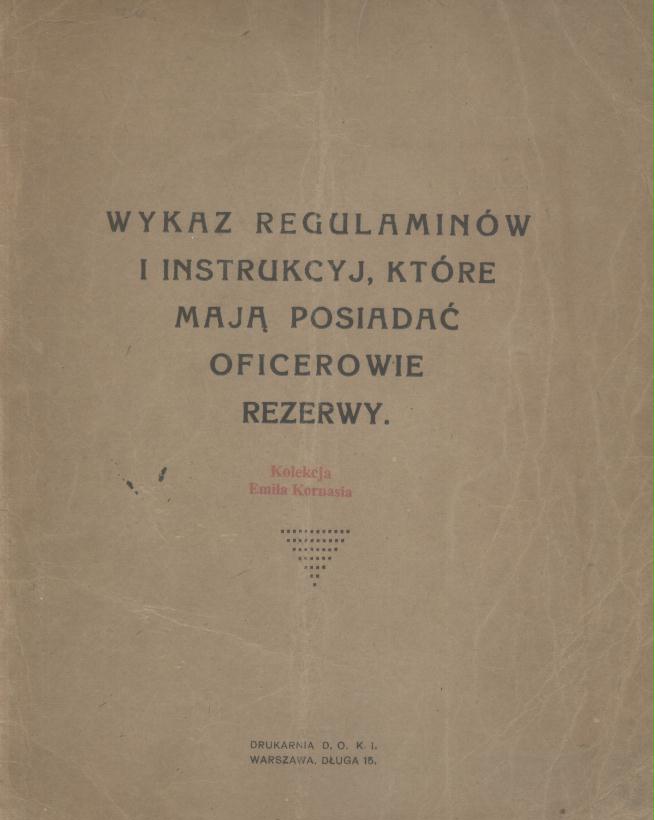 WYKAZ REGULAMINÓW I INSTRUKCYJ, KTÓRE MAJĄ POSIADAĆ OFICEROWIE REZERWY.

Kolekcja
Emila Kornasia

DRUKARNIA D. O. K. I.
WARSZAWA, DŁUGA 15.